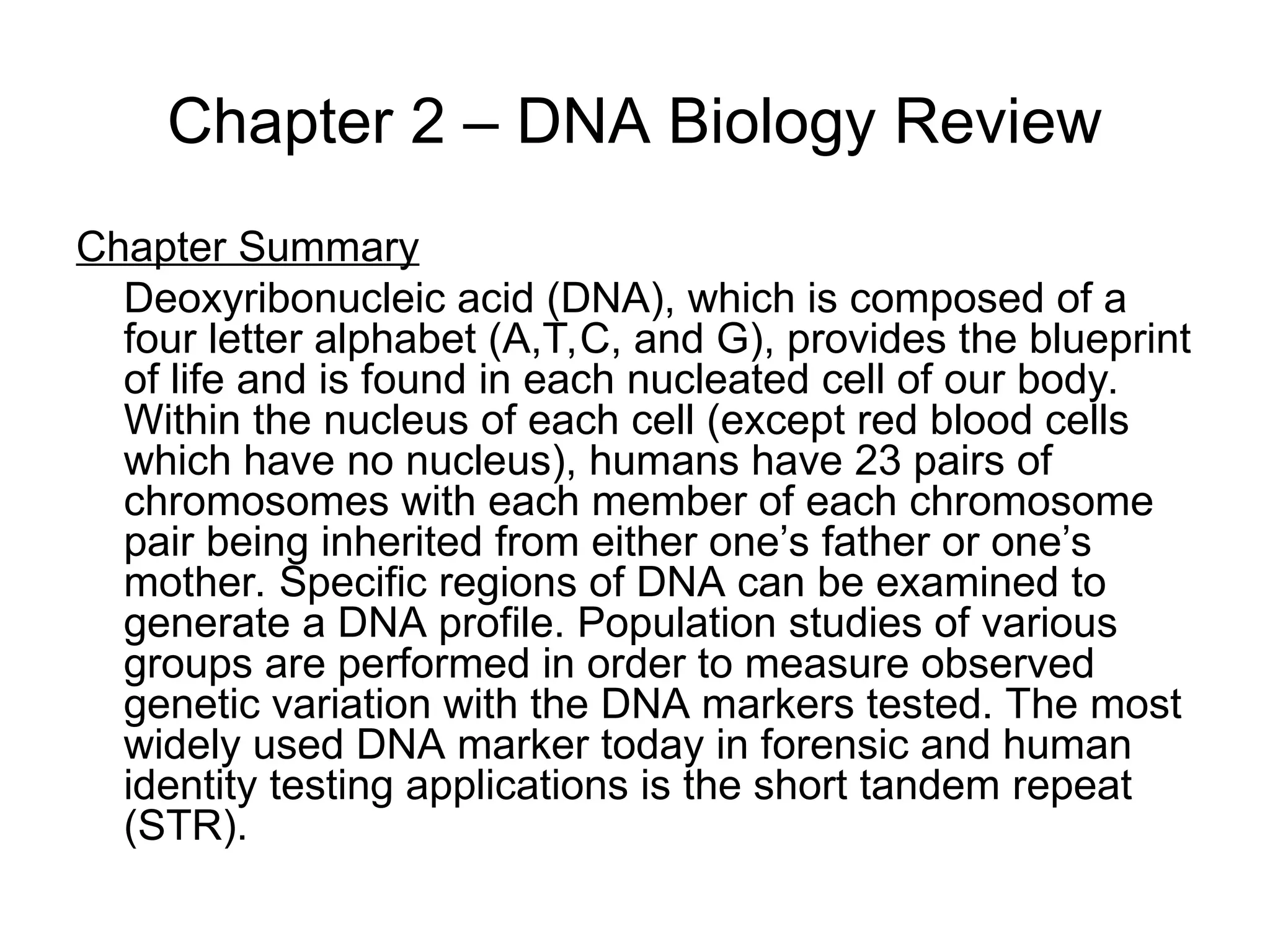 Chapter 2 – DNA Biology Review

Chapter Summary

Deoxyribonucleic acid (DNA), which is composed of a four letter alphabet (A,T,C, and G), provides the blueprint of life and is found in each nucleated cell of our body. Within the nucleus of each cell (except red blood cells which have no nucleus), humans have 23 pairs of chromosomes with each member of each chromosome pair being inherited from either one’s father or one’s mother. Specific regions of DNA can be examined to generate a DNA profile. Population studies of various groups are performed in order to measure observed genetic variation with the DNA markers tested. The most widely used DNA marker today in forensic and human identity testing applications is the short tandem repeat (STR).